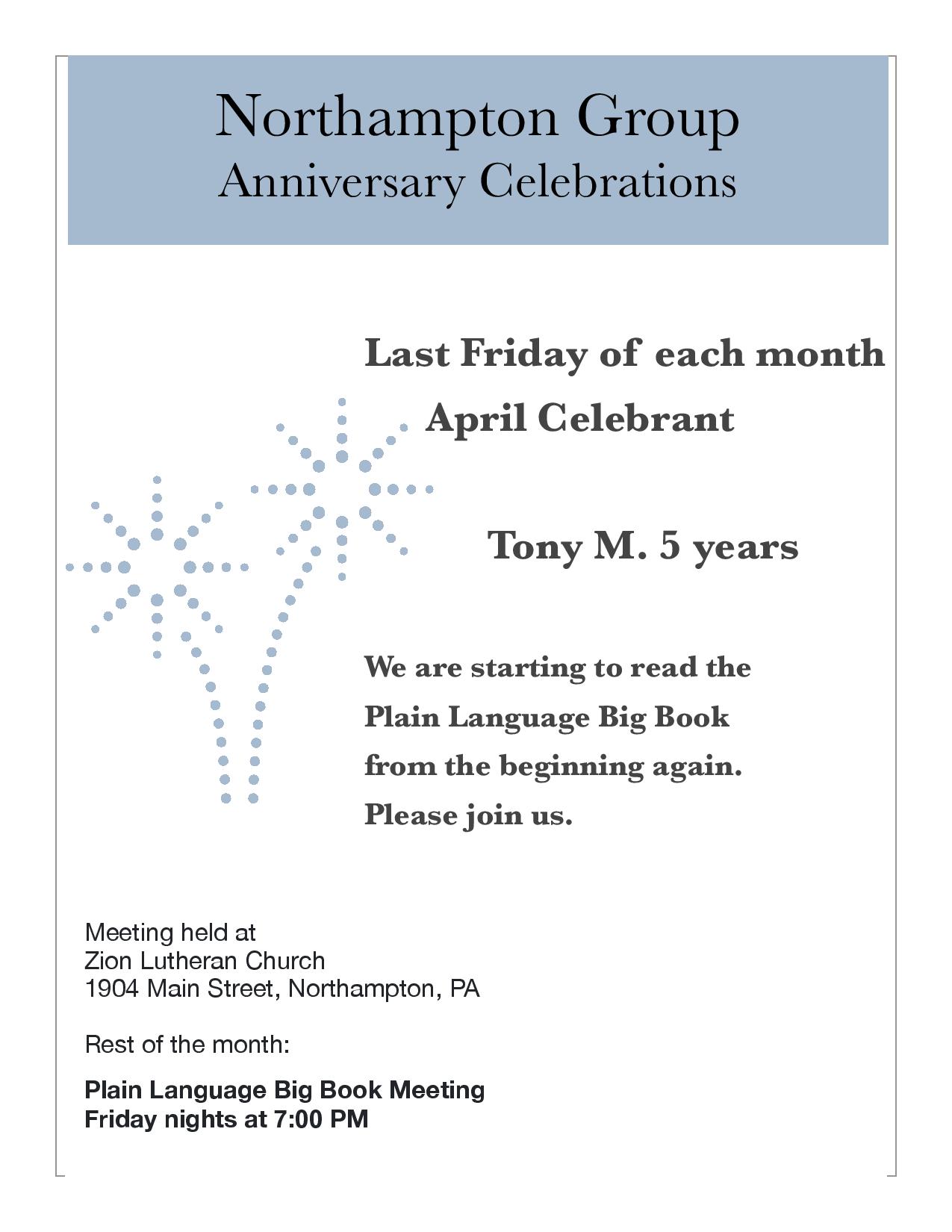 Northampton Group
Anniversary Celebrations

Last Friday of each month
April Celebrant

Tony M. 5 years

We are starting to read the Plain Language Big Book from the beginning again. Please join us.

Meeting held at
Zion Lutheran Church
1904 Main Street, Northampton, PA

Rest of the month:

Plain Language Big Book Meeting
Friday nights at 7:00 PM